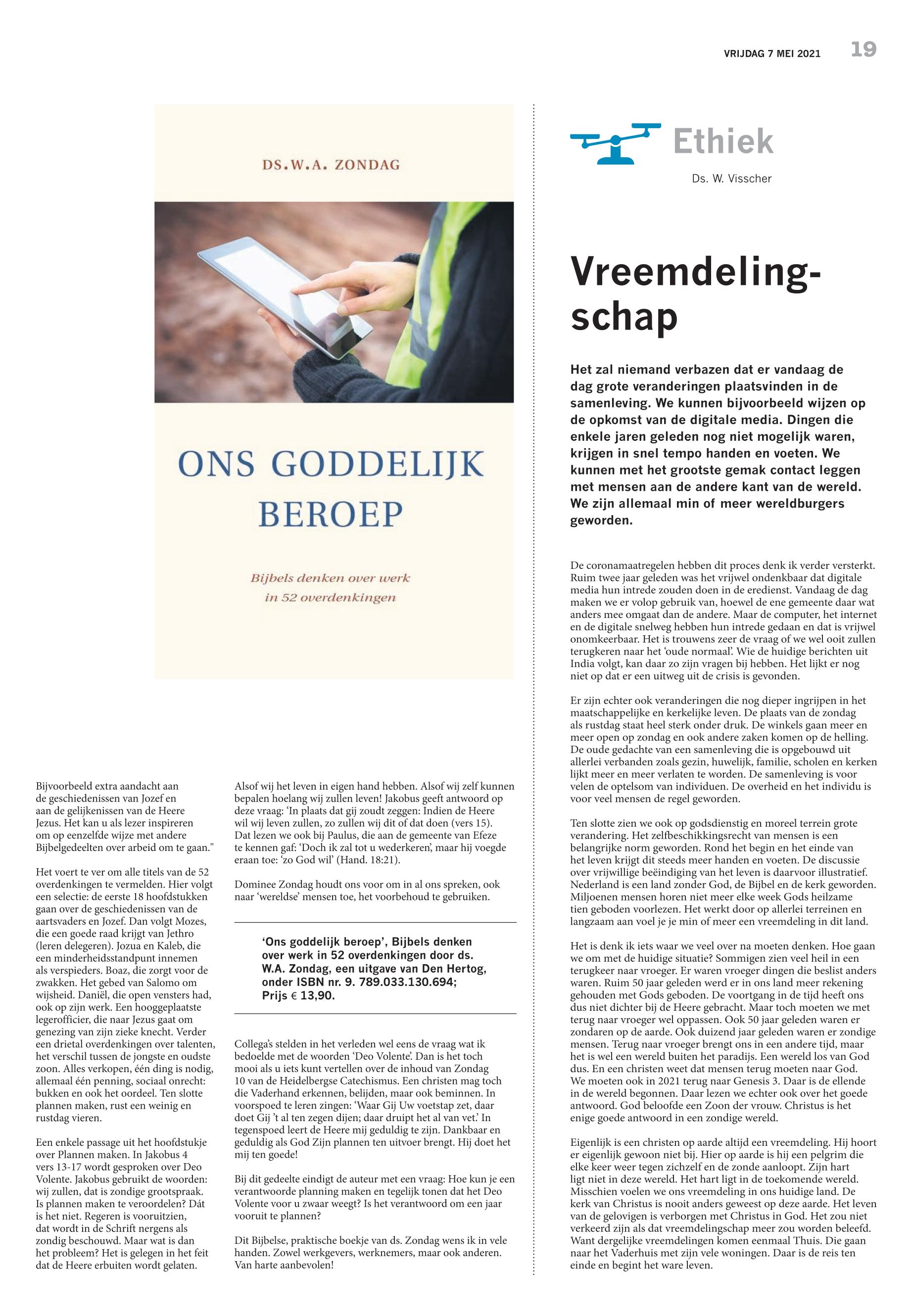 VRIJDAG 7 MEI 2021 19

DS.W.A. ZONDAG

ONS GODDELIJK BEROEP

Bijbels denken over werk in 52 overdenkingen

Bijvoorbeeld extra aandacht aan de geschiedenissen van Jozef en aan de gelijkenissen van de Heere Jezus. Het kan u als lezer inspireren om op eenzelfde wijze met andere Bijbelgedeelten over arbeid om te gaan."

Het voert te ver om alle titels van de 52 overdenkingen te vermelden. Hier volgt een selectie: de eerste 18 hoofdstukken gaan over de geschiedenissen van de aartsvaders en Jozef. Dan volgt Mozes, die een goede raad krijgt van Jethro (leren delegeren). Jozua en Kaleb, die een minderheidsstandpunt innemen als verspieders. Boaz, die zorgt voor de zwakken. Het gebed van Salomo om wijsheid. Daniël, die open vensters had, ook op zijn werk. Een hooggeplaatste legerofficier, die naar Jezus gaat om genezing van zijn zieke knecht. Verder een drietal overdenkingen over talenten, het verschil tussen de jongste en oudste zoon. Alles verkopen, één ding is nodig, allemaal één penning, sociaal onrecht: bukken en ook het oordeel. Ten slotte plannen maken, rust een weinig en rustdag vieren.

Een enkele passage uit het hoofdstukje over Plannen maken. In Jakobus 4 vers 13-17 wordt gesproken over Deo Volente. Jakobus gebruikt de woorden: wij zullen, dat is zondige grootspraak. Is plannen maken te veroordelen? Dát is het niet. Regeren is vooruitzien, dat wordt in de Schrift nergens als zondig beschouwd. Maar wat is dan het probleem? Het is gelegen in het feit dat de Heere erbuiten wordt gelaten.

Alsof wij het leven in eigen hand hebben. Alsof wij zelf kunnen bepalen hoelang wij zullen leven! Jakobus geeft antwoord op deze vraag: 'In plaats dat gij zoudt zeggen: Indien de Heere wil wij leven zullen, zo zullen wij dit of dat doen (vers 15). Dat lezen we ook bij Paulus, die aan de gemeente van Efeze te kennen gaf: 'Doch ik zal tot u wederkeren', maar hij voegde eraan toe: 'zo God wil' (Hand. 18:21).

Dominee Zondag houdt ons voor om in al ons spreken, ook naar 'wereldse' mensen toe, het voorbehoud te gebruiken.

'Ons goddelijk beroep', Bijbels denken over werk in 52 overdenkingen door ds. W.A. Zondag, een uitgave van Den Hertog, onder ISBN nr. 9. 789.033.130.694; Prijs € 13,90.

Collega's stelden in het verleden wel eens de vraag wat ik bedoelde met de woorden 'Deo Volente'. Dan is het toch mooi als u iets kunt vertellen over de inhoud van Zondag 10 van de Heidelbergse Catechismus. Een christen mag toch die Vaderhand erkennen, belijden, maar ook beminnen. In voorspoed te leren zingen: 'Waar Gij Uw voetstap zet, daar doet Gij 't al ten zegen dijen; daar druipt het al van vet.' In tegenspoed leert de Heere mij geduldig te zijn. Dankbaar en geduldig als God Zijn plannen ten uitvoer brengt. Hij doet het mij ten goede!

Bij dit gedeelte eindigt de auteur met een vraag: Hoe kun je een verantwoorde planning maken en tegelijk tonen dat het Deo Volente voor u zwaar weegt? Is het verantwoord om een jaar vooruit te plannen?

Dit Bijbelse, praktische boekje van ds. Zondag wens ik in vele handen. Zowel werkgevers, werknemers, maar ook anderen. Van harte aanbevolen!

Ethiek

Ds. W. Visscher

Vreemdelingschap

Het zal niemand verbazen dat er vandaag de dag grote veranderingen plaatsvinden in de samenleving. We kunnen bijvoorbeeld wijzen op de opkomst van de digitale media. Dingen die enkele jaren geleden nog niet mogelijk waren, krijgen in snel tempo handen en voeten. We kunnen met het grootste gemak contact leggen met mensen aan de andere kant van de wereld. We zijn allemaal min of meer wereldburgers geworden.

De coronamaatregelen hebben dit proces denk ik verder versterkt. Ruim twee jaar geleden was het vrijwel ondenkbaar dat digitale media hun intrede zouden doen in de eredienst. Vandaag de dag maken we er volop gebruik van, hoewel de ene gemeente daar wat anders mee omgaat dan de andere. Maar de computer, het internet en de digitale snelweg hebben hun intrede gedaan en dat is vrijwel onomkeerbaar. Het is trouwens zeer de vraag of we wel ooit zullen terugkeren naar het 'oude normaal'. Wie de huidige berichten uit India volgt, kan daar zo zijn vragen bij hebben. Het lijkt er nog niet op dat er een uitweg uit de crisis is gevonden.

Er zijn echter ook veranderingen die nog dieper ingrijpen in het maatschappelijke en kerkelijke leven. De plaats van de zondag als rustdag staat heel sterk onder druk. De winkels gaan meer en meer open op zondag en ook andere zaken komen op de helling. De oude gedachte van een samenleving die is opgebouwd uit allerlei verbanden zoals gezin, huwelijk, familie, scholen en kerken lijkt meer en meer verlaten te worden. De samenleving is voor velen de optelsom van individuen. De overheid en het individu is voor veel mensen de regel geworden.

Ten slotte zien we ook op godsdienstig en moreel terrein grote verandering. Het zelfbeschikkingsrecht van mensen is een belangrijke norm geworden. Rond het begin en het einde van het leven krijgt dit steeds meer handen en voeten. De discussie over vrijwillige beëindiging van het leven is daarvoor illustratief. Nederland is een land zonder God, de Bijbel en de kerk geworden. Miljoenen mensen horen niet meer elke week Gods heilzame tien geboden voorlezen. Het werkt door op allerlei terreinen en langzaam aan voel je je min of meer een vreemdeling in dit land.

Het is denk ik iets waar we veel over na moeten denken. Hoe gaan we om met de huidige situatie? Sommigen zien veel heil in een terugkeer naar vroeger. Er waren vroeger dingen die beslist anders waren. Ruim 50 jaar geleden werd er in ons land meer rekening gehouden met Gods geboden. De voortgang in de tijd heeft ons dus niet dichter bij de Heere gebracht. Maar toch moeten we met terug naar vroeger wel oppassen. Ook 50 jaar geleden waren er zondaren op de aarde. Ook duizend jaar geleden waren er zondige mensen. Terug naar vroeger brengt ons in een andere tijd, maar het is wel een wereld buiten het paradijs. Een wereld los van God dus. En een christen weet dat mensen terug moeten naar God. We moeten ook in 2021 terug naar Genesis 3. Daar is de ellende in de wereld begonnen. Daar lezen we echter ook over het goede antwoord. God beloofde een Zoon der vrouw. Christus is het enige goede antwoord in een zondige wereld.

Eigenlijk is een christen op aarde altijd een vreemdeling. Hij hoort er eigenlijk gewoon niet bij. Hier op aarde is hij een pelgrim die elke keer weer tegen zichzelf en de zonde aanloopt. Zijn hart ligt niet in deze wereld. Het hart ligt in de toekomende wereld. Misschien voelen we ons vreemdeling in ons huidige land. De kerk van Christus is nooit anders geweest op deze aarde. Het leven van de gelovigen is verborgen met Christus in God. Het zou niet verkeerd zijn als dat vreemdelingschap meer zou worden beleefd. Want dergelijke vreemdelingen komen eenmaal Thuis. Die gaan naar het Vaderhuis met zijn vele woningen. Daar is de reis ten einde en begint het ware leven.